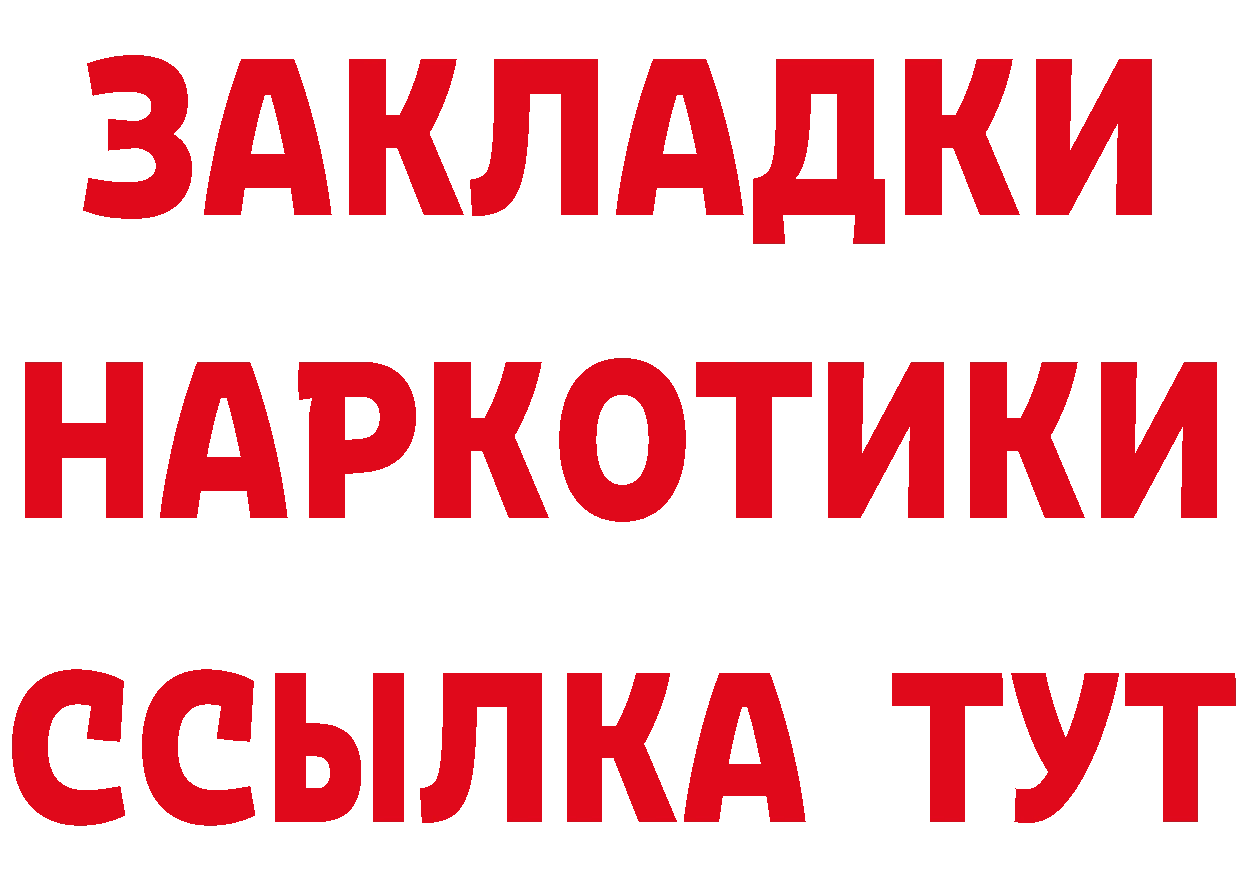 ЗАКЛАДКИ
НАРКОТИКИ
ССЫЛКА ТУТ